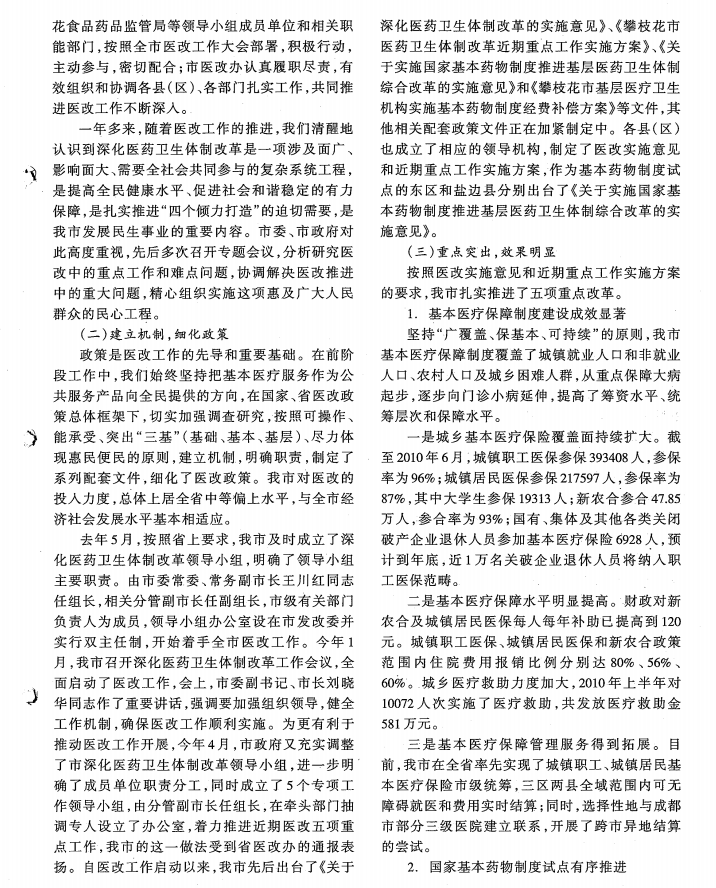 花食品药品监管局等领导小组成员单位和相关职能部门，按照全市医改工作大会部署，积极行动，主动参与，密切配合；市医改办认真履职尽责，有效组织和协调各县（区）、各部门扎实工作，共同推进医改工作不断深入。

一年多来，随着医改工作的推进，我们清醒地认识到深化医药卫生体制改革是一项涉及面广、影响面大、需要全社会共同参与的复杂系统工程，是提高全民健康水平、促进社会和谐稳定的有力保障，是扎实推进“四个倾力打造”的迫切需要，是我市发展民生事业的重要内容。市委、市政府对此高度重视，先后多次召开专题会议，分析研究医改中的重点工作和难点问题，协调解决医改推进中的重大问题，精心组织实施这项惠及广大人民群众的民心工程。

（二）建立机制，细化政策

政策是医改工作的先导和重要基础。在前阶段工作中，我们始终坚持把基本医疗服务作为公共服务产品向全民提供的方向，在国家、省医改政策总体框架下，切实加强调查研究，按照可操作、能承受、突出“三基”（基础、基本、基层）、尽力体现惠民便民的原则，建立机制，明确职责，制定了系列配套文件，细化了医改政策。我市对医改的投入力度，总体上居全省中等偏上水平，与全市经济社会发展水平基本相适应。

去年5月，按照省上要求，我市及时成立了深化医药卫生体制改革领导小组，明确了领导小组主要职责。由市委常委、常务副市长王川红同志任组长，相关分管副市长任副组长，市级有关部门负责人为成员，领导小组办公室设在市发改委并实行双主任制，开始着手全市医改工作。今年1月，我市召开深化医药卫生体制改革工作会议，全面启动了医改工作，会上，市委副书记、市长刘晓华同志作了重要讲话，强调要加强组织领导，健全工作机制，确保医改工作顺利实施。为更有利于推动医改工作开展，今年4月，市政府又充实调整了市深化医药卫生体制改革领导小组，进一步明确了成员单位职责分工，同时成立了5个专项工作领导小组，由分管副市长任组长，在牵头部门抽调专人设立了办公室，着力推进近期医改五项重点工作，我市的这一做法受到省医改办的通报表扬。自医改工作启动以来，我市先后出台了《关于深化医药卫生体制改革的实施意见》、《攀枝花市医药卫生体制改革近期重点工作实施方案》、《关于实施国家基本药物制度推进基层医药卫生体制综合改革的实施意见》和《攀枝花市基层医疗卫生机构实施基本药物制度经费补偿方案》等文件，其他相关配套政策文件正在加紧制定中。各县（区）也成立了相应的领导机构，制定了医改实施意见和近期重点工作实施方案，作为基本药物制度试点的东区和盐边县分别出台了《关于实施国家基本药物制度推进基层医药卫生体制综合改革的实施意见》。

（三）重点突出，效果明显

按照医改实施意见和近期重点工作实施方案的要求，我市扎实推进了五项重点改革。

1. 基本医疗保障制度建设成效显著

坚持“广覆盖、保基本、可持续”的原则，我市基本医疗保障制度覆盖了城镇就业人口和非就业人口、农村人口及城乡困难人群，从重点保障大病起步，逐步向门诊小病延伸，提高了筹资水平、统筹层次和保障水平。

一是城乡基本医疗保险覆盖面持续扩大。截至2010年6月，城镇职工医保参保393408人，参保率为96%；城镇居民医保参保217597人，参保率为87%，其中大学生参保19313人；新农合参合47.85万人，参合率为93%；国有、集体及其他各类关闭破产企业退休人员参加基本医疗保险6928人，预计到年底，近1万名关破企业退休人员将纳入职工医保范畴。

二是基本医疗保障水平明显提高。财政对新农合及城镇居民医保每人每年补助已提高到120元。城镇职工医保、城镇居民医保和新农合政策范围内住院费用报销比例分别达80%、56%、60%。城乡医疗救助力度加大，2010年上半年对10072人次实施了医疗救助，共发放医疗救助金581万元。

三是基本医疗保障管理服务得到拓展。目前，我市在全省率先实现了城镇职工、城镇居民基本医疗保险市级统筹，三区两县全域范围内可无障碍就医和费用实时结算；同时，选择性地与成都市部分三级医院建立联系，开展了跨市异地结算的尝试。

2. 国家基本药物制度试点有序推进